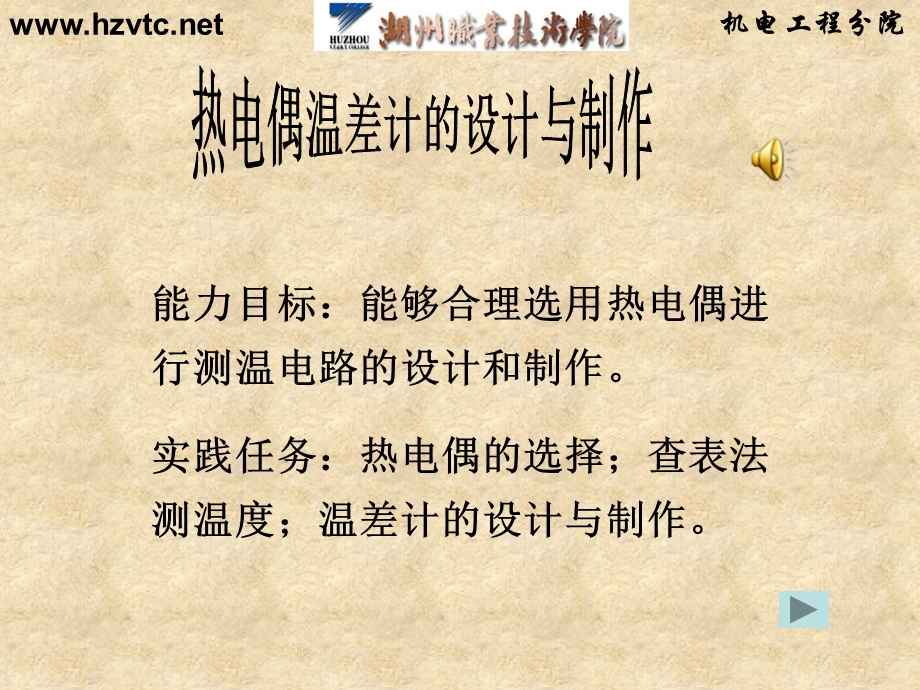 www.hzvtc.net HUZHOU 湖州職業技術學院 机电工程分院

热电偶温差计的设计与制作

能力目标：能够合理选用热电偶进行测温电路的设计和制作。

实践任务：热电偶的选择；查表法测温度；温差计的设计与制作。